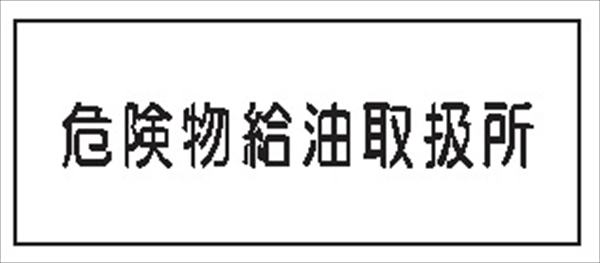 危険物給油取扱所